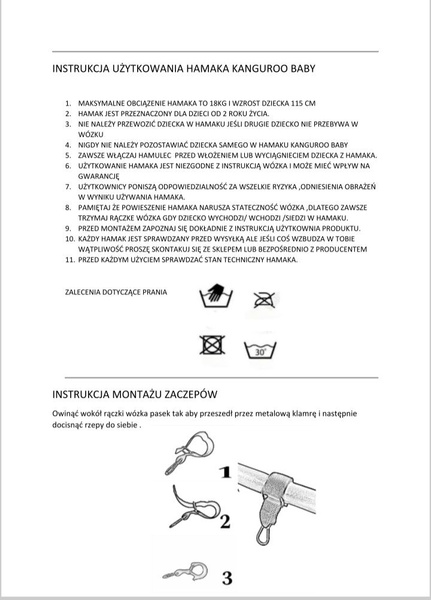 INSTRUKCJA UŻYTKOWANIA HAMAKA KANGUROO BABY

1. MAKSYMALNE OBCIĄŻENIE HAMAKA TO 18KG I WZROST DZIECKA 115 CM
2. HAMAK JEST PRZEZNACZONY DLA DZIECI OD 2 ROKU ŻYCIA.
3. NIE NALEŻY PRZEWOZIĆ DZIECKA W HAMAKU JEŚLI DRUGIE DZIECKO NIE PRZEBYWA W WÓZKU
4. NIGDY NIE NALEŻY POZOSTAWIAĆ DZIECKA SAMEGO W HAMAKU KANGUROO BABY
5. ZAWSZE WŁĄCZAJ HAMULEC PRZED WŁOŻENIEM LUB WYCIĄGNIECIEM DZIECKA Z HAMAKA.
6. UŻYTKOWANIE HAMAKA JEST NIEZGODNE Z INSTRUKCJĄ WÓZKA I MOŻE MIEĆ WPŁYW NA GWARANCJĘ
7. UŻYTKOWNICY PONISZĄ ODPOWIEDZIALNOŚĆ ZA WSZELKIE RYZYKA ,ODNIESIENIA OBRAŻEŃ W WYNIKU UŻYWANIA HAMAKA.
8. PAMIĘTAJ ŻE POWIESZENIE HAMAKA NARUSZA STATECZNOŚĆ WÓZKA ,DLATEGO ZAWSZE TRZYMAJ RĄCZKE WÓZKA GDY DZIECKO WYCHODZI/ WCHODZI /SIEDZI W HAMAKU.
9. PRZED MONTAŻEM ZAPOZNAJ SIĘ DOKŁADNIE Z INSTRUKCJĄ UŻYTKOWNIA PRODUKTU.
10. KAŻDY HAMAK JEST SPRAWDZANY PRZED WYSYŁKĄ ALE JEŚLI COŚ WZBUDZA W TOBIE WĄTPLIWOŚĆ PROSZĘ SKONTAKUJ SIĘ ZE SKLEPEM LUB BEZPOŚREDNIO Z PRODUCENTEM
11. PRZED KAŻDYM UŻYCIEM SPRAWDZAĆ STAN TECHNICZNY HAMAKA.

ZALECENIA DOTYCZĄCE PRANIA

30°

INSTRUKCJA MONTAŻU ZACZEPÓW

Owinąć wokół rączki wózka pasek tak aby przeszedł przez metalową klamrę i następnie docisnąć rzepy do siebie .

1
2
3